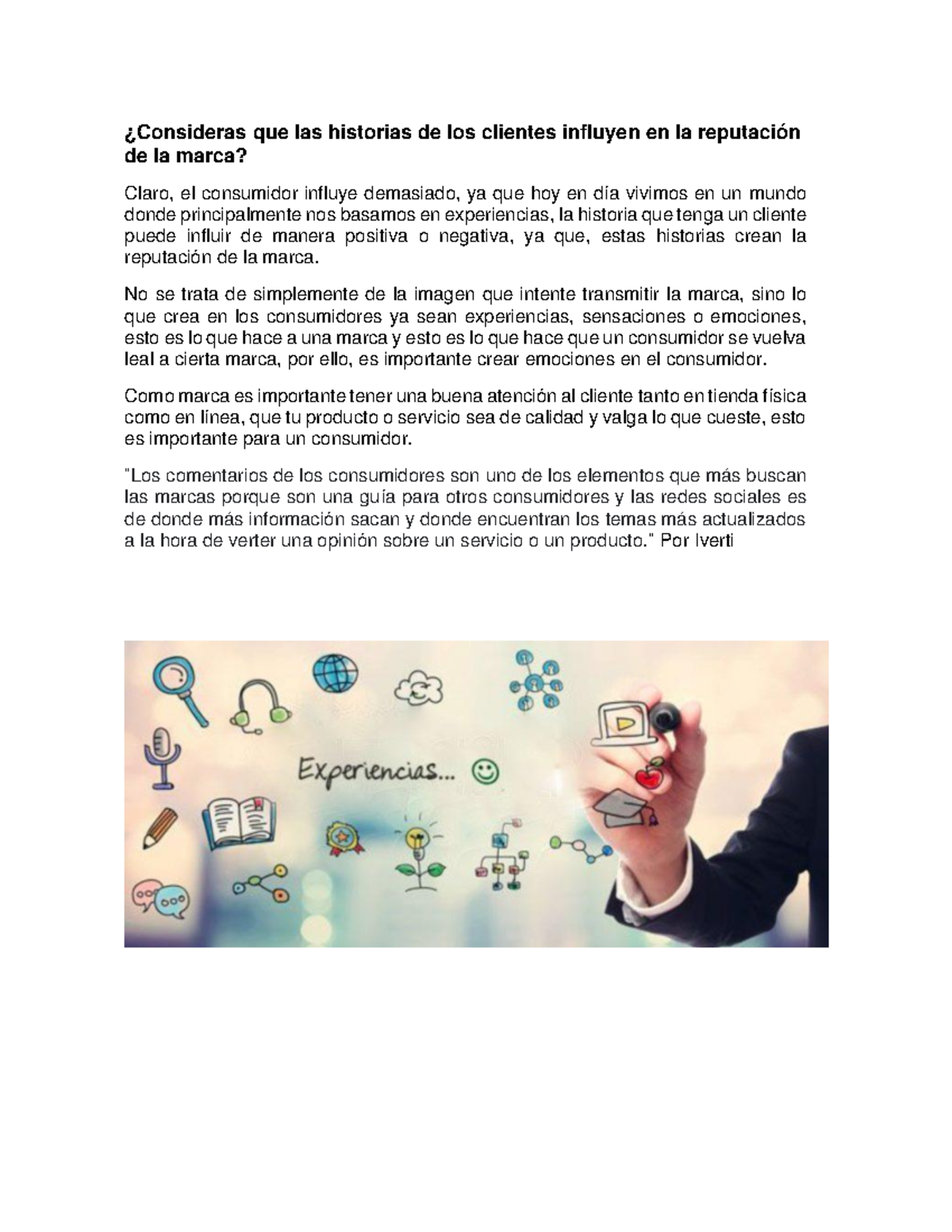 ¿Consideras que las historias de los clientes influyen en la reputación de la marca?

Claro, el consumidor influye demasiado, ya que hoy en día vivimos en un mundo donde principalmente nos basamos en experiencias, la historia que tenga un cliente puede influir de manera positiva o negativa, ya que, estas historias crean la reputación de la marca.

No se trata de simplemente de la imagen que intente transmitir la marca, sino lo que crea en los consumidores ya sean experiencias, sensaciones o emociones, esto es lo que hace a una marca y esto es lo que hace que un consumidor se vuelva leal a cierta marca, por ello, es importante crear emociones en el consumidor.

Como marca es importante tener una buena atención al cliente tanto en tienda física como en línea, que tu producto o servicio sea de calidad y valga lo que cueste, esto es importante para un consumidor.

"Los comentarios de los consumidores son uno de los elementos que más buscan las marcas porque son una guía para otros consumidores y las redes sociales es de donde más información sacan y donde encuentran los temas más actualizados a la hora de verter una opinión sobre un servicio o un producto." Por Iverti

Experiencias...